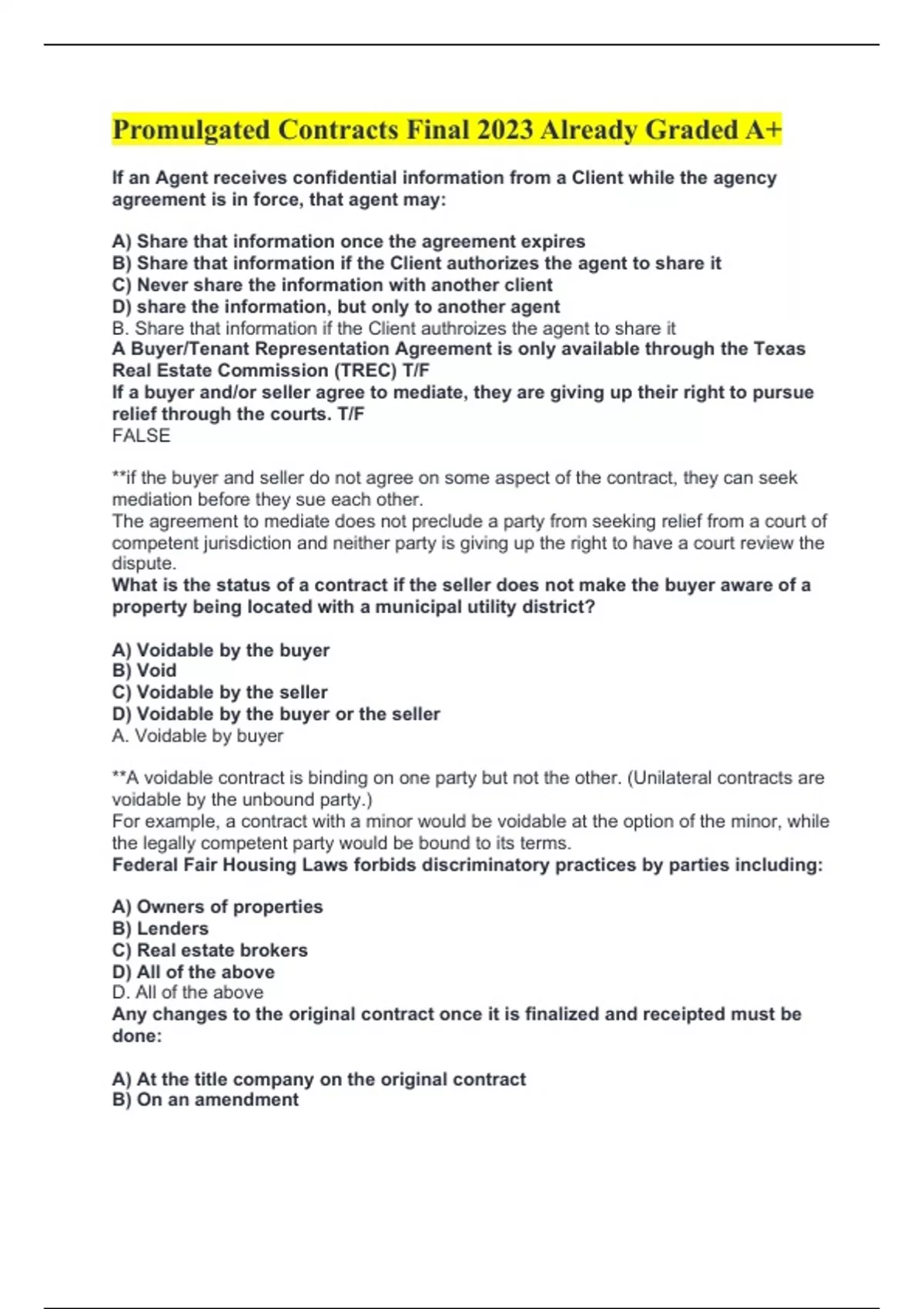 Promulgated Contracts Final 2023 Already Graded A+

If an Agent receives confidential information from a Client while the agency agreement is in force, that agent may:

A) Share that information once the agreement expires
B) Share that information if the Client authorizes the agent to share it
C) Never share the information with another client
D) share the information, but only to another agent
B. Share that information if the Client authroizes the agent to share it
A Buyer/Tenant Representation Agreement is only available through the Texas Real Estate Commission (TREC) T/F
If a buyer and/or seller agree to mediate, they are giving up their right to pursue relief through the courts. T/F
FALSE

**if the buyer and seller do not agree on some aspect of the contract, they can seek mediation before they sue each other.
The agreement to mediate does not preclude a party from seeking relief from a court of competent jurisdiction and neither party is giving up the right to have a court review the dispute.
What is the status of a contract if the seller does not make the buyer aware of a property being located with a municipal utility district?

A) Voidable by the buyer
B) Void
C) Voidable by the seller
D) Voidable by the buyer or the seller
A. Voidable by buyer

**A voidable contract is binding on one party but not the other. (Unilateral contracts are voidable by the unbound party.)
For example, a contract with a minor would be voidable at the option of the minor, while the legally competent party would be bound to its terms.
Federal Fair Housing Laws forbids discriminatory practices by parties including:

A) Owners of properties
B) Lenders
C) Real estate brokers
D) All of the above
D. All of the above
Any changes to the original contract once it is finalized and receipted must be done:

A) At the title company on the original contract
B) On an amendment